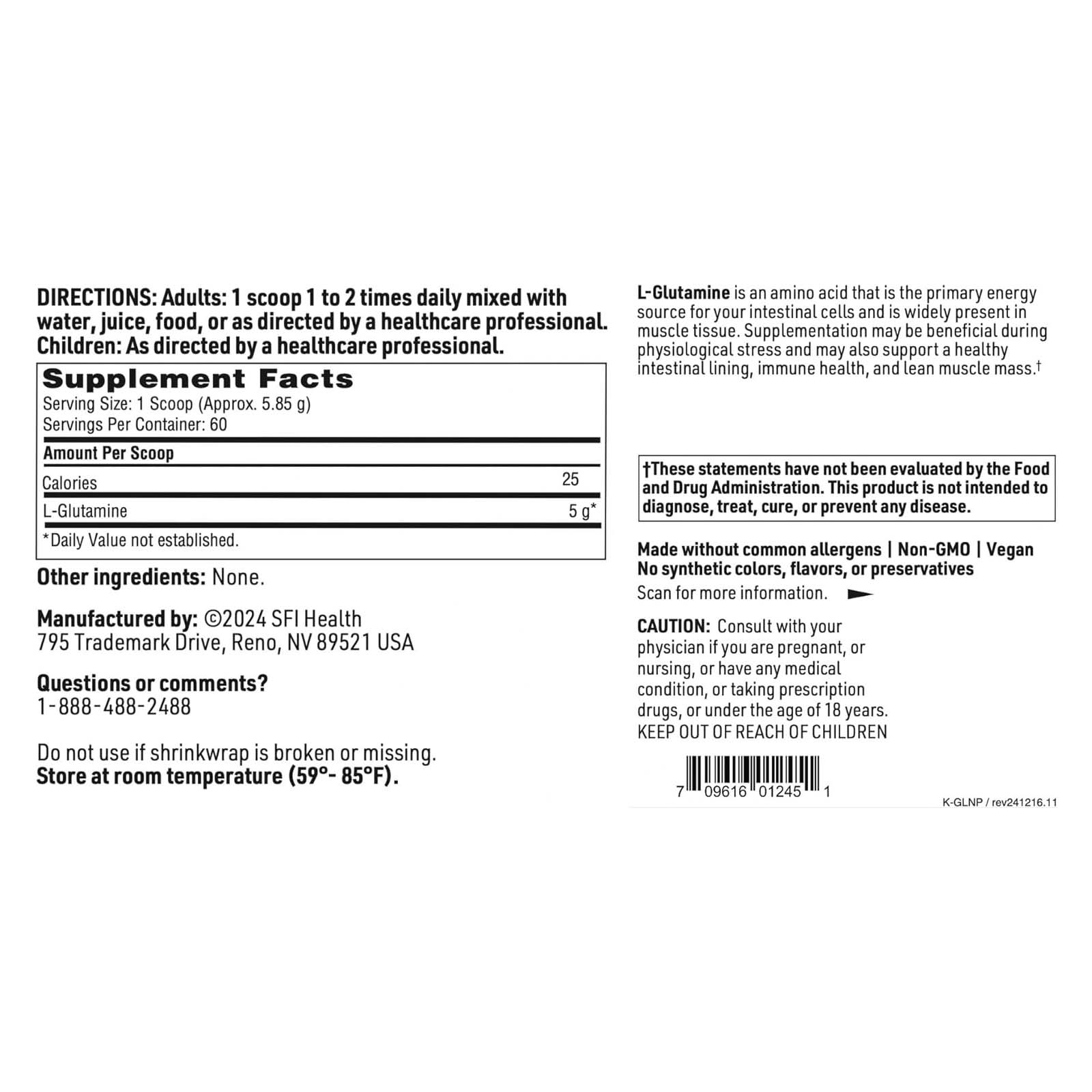 DIRECTIONS: Adults: 1 scoop 1 to 2 times daily mixed with water, juice, food, or as directed by a healthcare professional. Children: As directed by a healthcare professional.

Supplement Facts
Serving Size: 1 Scoop (Approx. 5.85 g)
Servings Per Container: 60

| Amount Per Scoop | |
|---|---|
| Calories | 25 |
| L-Glutamine | 5 g* |

*Daily Value not established.

Other ingredients: None.

Manufactured by: ©2024 SFI Health
795 Trademark Drive, Reno, NV 89521 USA

Questions or comments?
1-888-488-2488

Do not use if shrinkwrap is broken or missing.
Store at room temperature (59°- 85°F).

L-Glutamine is an amino acid that is the primary energy source for your intestinal cells and is widely present in muscle tissue. Supplementation may be beneficial during physiological stress and may also support a healthy intestinal lining, immune health, and lean muscle mass.†

†These statements have not been evaluated by the Food and Drug Administration. This product is not intended to diagnose, treat, cure, or prevent any disease.

Made without common allergens | Non-GMO | Vegan
No synthetic colors, flavors, or preservatives
Scan for more information.

CAUTION: Consult with your physician if you are pregnant, or nursing, or have any medical condition, or taking prescription drugs, or under the age of 18 years.
KEEP OUT OF REACH OF CHILDREN

7 09616 01245 1

K-GLNP / rev241216.11